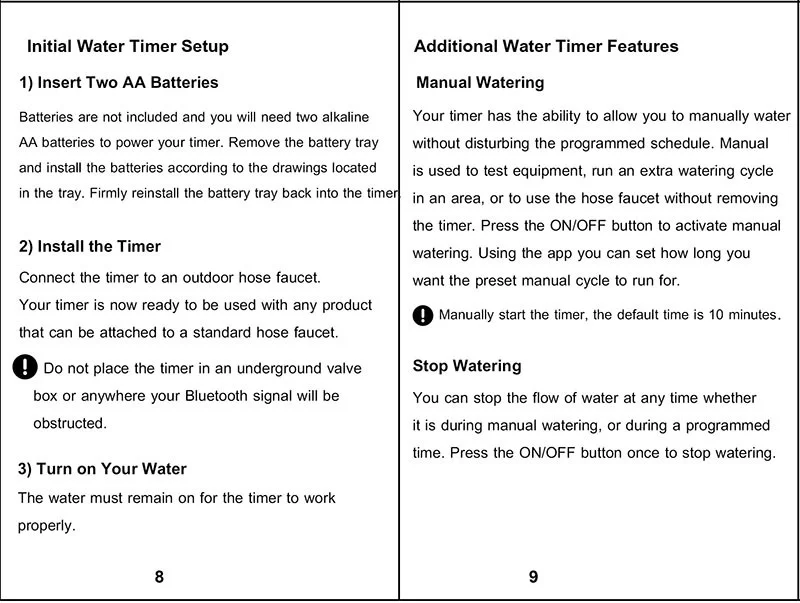 Initial Water Timer Setup

1) Insert Two AA Batteries

Batteries are not included and you will need two alkaline AA batteries to power your timer. Remove the battery tray and install the batteries according to the drawings located in the tray. Firmly reinstall the battery tray back into the timer

2) Install the Timer

Connect the timer to an outdoor hose faucet.
Your timer is now ready to be used with any product that can be attached to a standard hose faucet.

Do not place the timer in an underground valve box or anywhere your Bluetooth signal will be obstructed.

3) Turn on Your Water

The water must remain on for the timer to work properly.

8

Additional Water Timer Features

Manual Watering

Your timer has the ability to allow you to manually water without disturbing the programmed schedule. Manual is used to test equipment, run an extra watering cycle in an area, or to use the hose faucet without removing the timer. Press the ON/OFF button to activate manual watering. Using the app you can set how long you want the preset manual cycle to run for.

Manually start the timer, the default time is 10 minutes.

Stop Watering

You can stop the flow of water at any time whether it is during manual watering, or during a programmed time. Press the ON/OFF button once to stop watering.

9